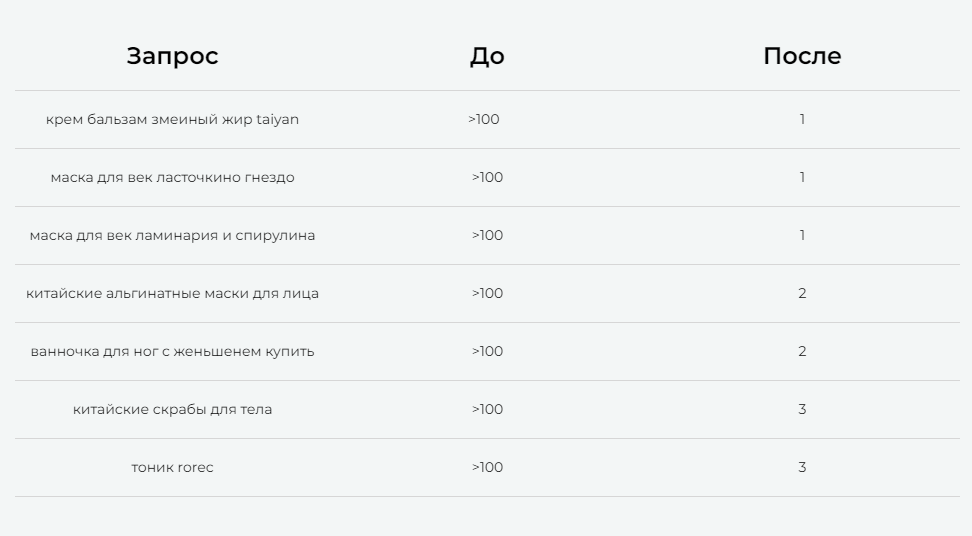 | Запрос | До | После |
|---|---|---|
| крем бальзам змеиный жир taiyan | >100 | 1 |
| маска для век ласточкино гнездо | >100 | 1 |
| маска для век ламинария и спирулина | >100 | 1 |
| китайские альгинатные маски для лица | >100 | 2 |
| ванночка для ног с женьшенем купить | >100 | 2 |
| китайские скрабы для тела | >100 | 3 |
| тоник rorec | >100 | 3 |